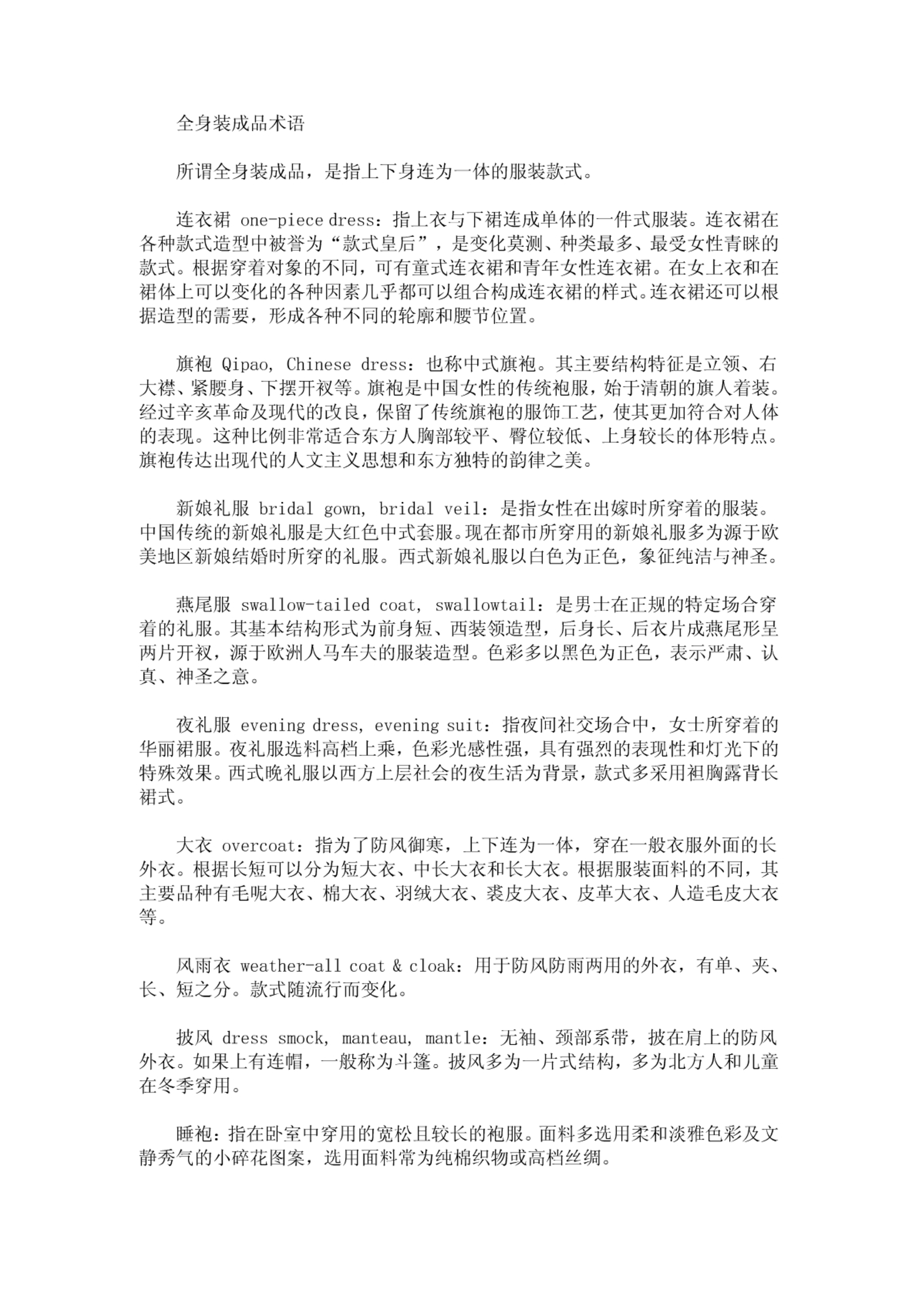 全身装成品术语

所谓全身装成品，是指上下身连为一体的服装款式。

连衣裙 one-piece dress：指上衣与下裙连成单体的一件式服装。连衣裙在各种款式造型中被誉为“款式皇后”，是变化莫测、种类最多、最受女性青睐的款式。根据穿着对象的不同，可有童式连衣裙和青年女性连衣裙。在女上衣和在裙体上可以变化的各种因素几乎都可以组合构成连衣裙的样式。连衣裙还可以根据造型的需要，形成各种不同的轮廓和腰节位置。

旗袍 Qipao, Chinese dress：也称中式旗袍。其主要结构特征是立领、右大襟、紧腰身、下摆开衩等。旗袍是中国女性的传统袍服，始于清朝的旗人着装。经过辛亥革命及现代的改良，保留了传统旗袍的服饰工艺，使其更加符合对人体的表现。这种比例非常适合东方人胸部较平、臀位较低、上身较长的体形特点。旗袍传达出现代的人文主义思想和东方独特的韵律之美。

新娘礼服 bridal gown, bridal veil：是指女性在出嫁时所穿着的服装。中国传统的新娘礼服是大红色中式套服。现在都市所穿用的新娘礼服多为源于欧美地区新娘结婚时所穿的礼服。西式新娘礼服以白色为正色，象征纯洁与神圣。

燕尾服 swallow-tailed coat, swallowtail：是男士在正规的特定场合穿着的礼服。其基本结构形式为前身短、西装领造型，后身长、后衣片成燕尾形呈两片开衩，源于欧洲人马车夫的服装造型。色彩多以黑色为正色，表示严肃、认真、神圣之意。

夜礼服 evening dress, evening suit：指夜间社交场合中，女士所穿着的华丽裙服。夜礼服选料高档上乘，色彩光感性强，具有强烈的表现性和灯光下的特殊效果。西式晚礼服以西方上层社会的夜生活为背景，款式多采用袒胸露背长裙式。

大衣 overcoat：指为了防风御寒，上下连为一体，穿在一般衣服外面的长外衣。根据长短可以分为短大衣、中长大衣和长大衣。根据服装面料的不同，其主要品种有毛呢大衣、棉大衣、羽绒大衣、裘皮大衣、皮革大衣、人造毛皮大衣等。

风雨衣 weather-all coat & cloak：用于防风防雨两用的外衣，有单、夹、长、短之分。款式随流行而变化。

披风 dress smock, manteau, mantle：无袖、颈部系带，披在肩上的防风外衣。如果上有连帽，一般称为斗篷。披风多为一片式结构，多为北方人和儿童在冬季穿用。

睡袍：指在卧室中穿用的宽松且较长的袍服。面料多选用柔和淡雅色彩及文静秀气的小碎花图案，选用面料常为纯棉织物或高档丝绸。